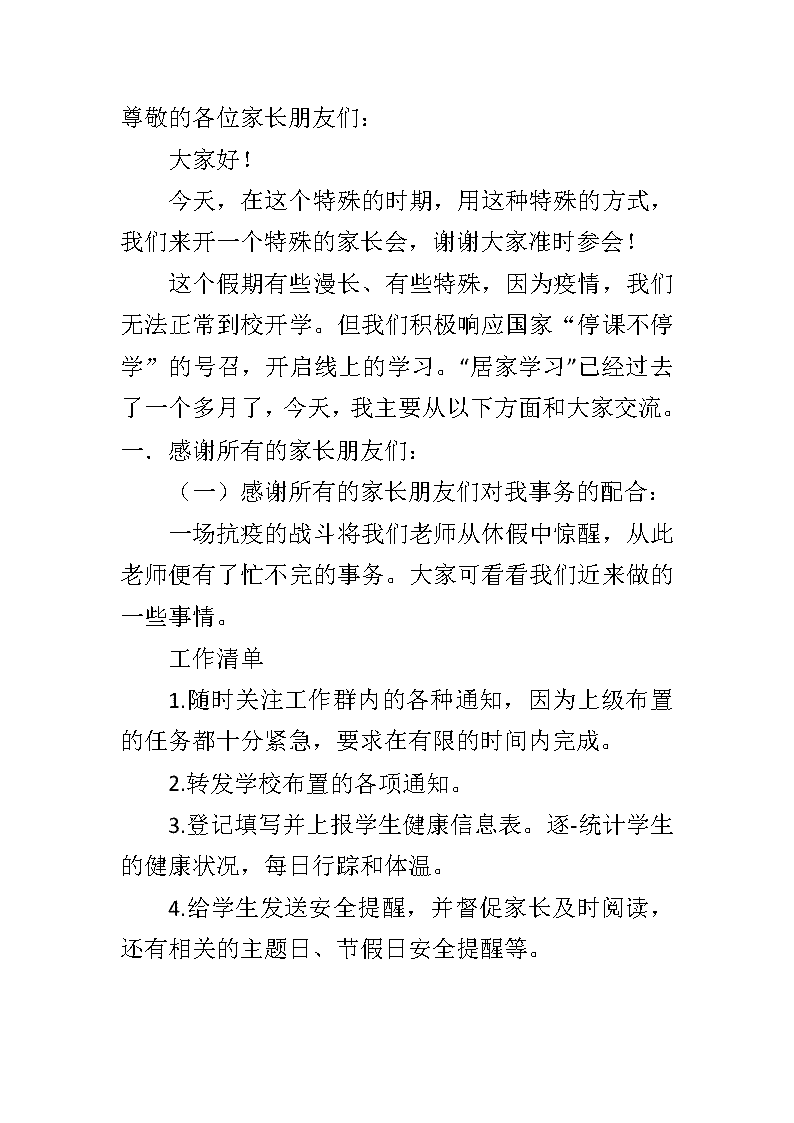 尊敬的各位家长朋友们：

大家好！

今天，在这个特殊的时期，用这种特殊的方式，我们来开一个特殊的家长会，谢谢大家准时参会！

这个假期有些漫长、有些特殊，因为疫情，我们无法正常到校开学。但我们积极响应国家“停课不停学”的号召，开启线上的学习。“居家学习”已经过去了一个多月了，今天，我主要从以下方面和大家交流。

一．感谢所有的家长朋友们：

（一）感谢所有的家长朋友们对我事务的配合：

一场抗疫的战斗将我们老师从休假中惊醒，从此老师便有了忙不完的事务。大家可看看我们近来做的一些事情。

工作清单

1.随时关注工作群内的各种通知，因为上级布置的任务都十分紧急，要求在有限的时间内完成。

2.转发学校布置的各项通知。

3.登记填写并上报学生健康信息表。逐-统计学生的健康状况，每日行踪和体温。

4.给学生发送安全提醒，并督促家长及时阅读，还有相关的主题日、节假日安全提醒等。